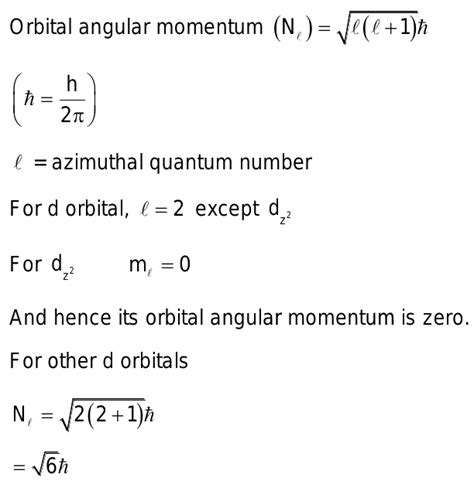 Orbital angular momentum $(N_\ell) = \sqrt{\ell(\ell+1)}\hbar$

$\left(\hbar = \frac{h}{2\pi}\right)$

$\ell$ = azimuthal quantum number

For d orbital, $\ell = 2$ except $d_{z^2}$

For $d_{z^2}$ $m_\ell = 0$

And hence its orbital angular momentum is zero.

For other d orbitals

$N_\ell = \sqrt{2(2+1)}\hbar$

$= \sqrt{6}\hbar$